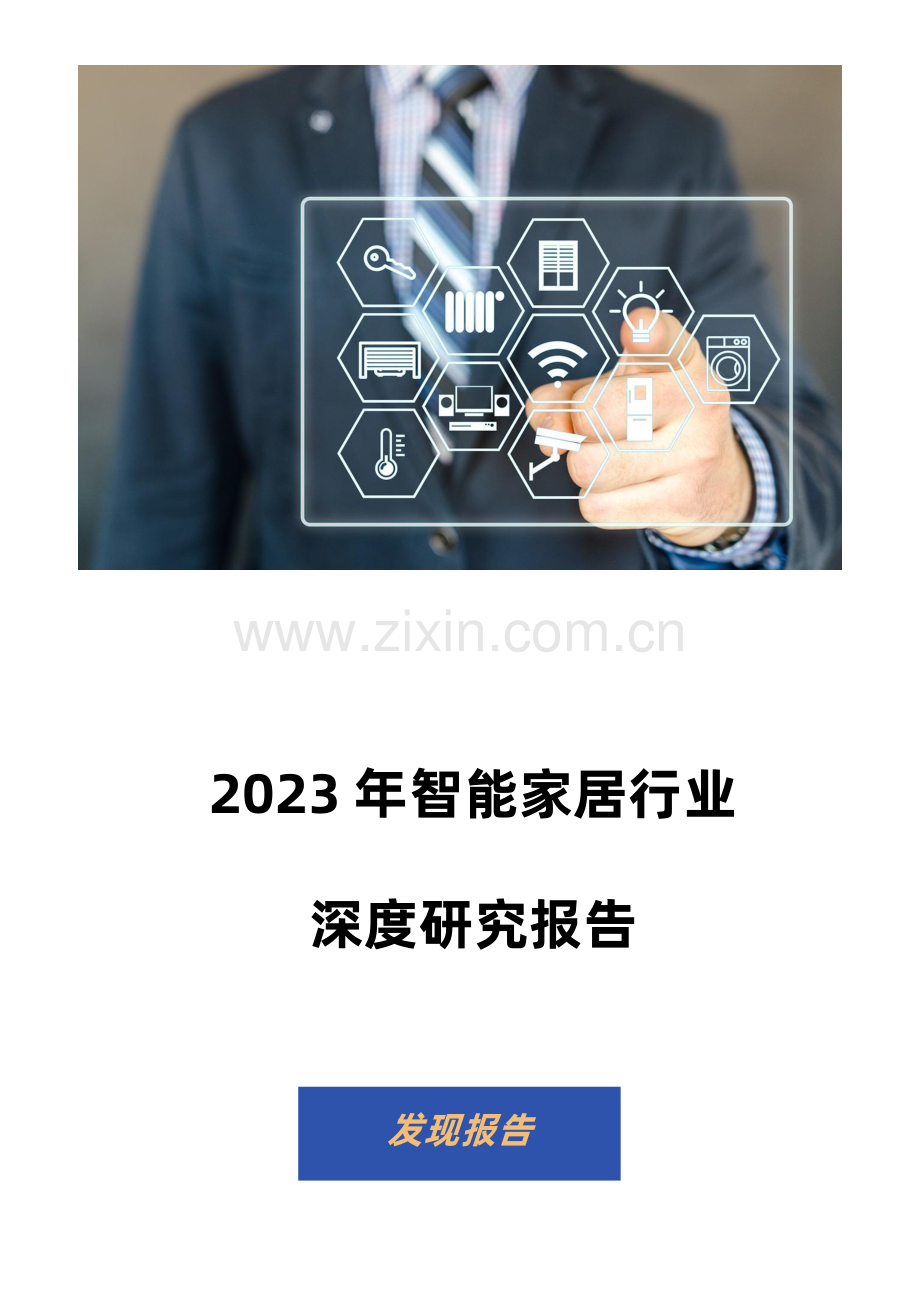 www.zixin.com.cn

2023 年智能家居行业

深度研究报告

发现报告